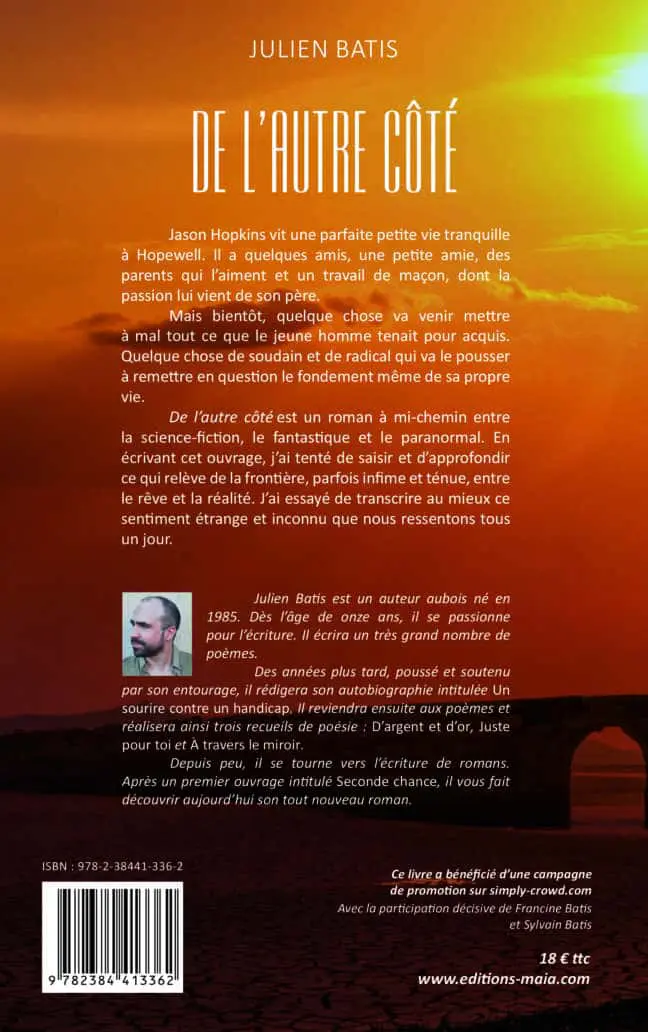 JULIEN BATIS

DE L'AUTRE CÔTÉ

Jason Hopkins vit une parfaite petite vie tranquille à Hopewell. Il a quelques amis, une petite amie, des parents qui l'aiment et un travail de maçon, dont la passion lui vient de son père.

Mais bientôt, quelque chose va venir mettre à mal tout ce que le jeune homme tenait pour acquis. Quelque chose de soudain et de radical qui va le pousser à remettre en question le fondement même de sa propre vie.

De l'autre côté est un roman à mi-chemin entre la science-fiction, le fantastique et le paranormal. En écrivant cet ouvrage, j'ai tenté de saisir et d'approfondir ce qui relève de la frontière, parfois infime et ténue, entre le rêve et la réalité. J'ai essayé de transcrire au mieux ce sentiment étrange et inconnu que nous ressentons tous un jour.

Julien Batis est un auteur aubois né en 1985. Dès l'âge de onze ans, il se passionne pour l'écriture. Il écrira un très grand nombre de poèmes.

Des années plus tard, poussé et soutenu par son entourage, il rédigera son autobiographie intitulée Un sourire contre un handicap. Il reviendra ensuite aux poèmes et réalisera ainsi trois recueils de poésie : D'argent et d'or, Juste pour toi et À travers le miroir.

Depuis peu, il se tourne vers l'écriture de romans. Après un premier ouvrage intitulé Seconde chance, il vous fait découvrir aujourd'hui son tout nouveau roman.

ISBN : 978-2-38441-336-2

9 782384 413362

Ce livre a bénéficié d'une campagne de promotion sur simply-crowd.com
Avec la participation décisive de Francine Batis et Sylvain Batis

18 € ttc
www.editions-maia.com